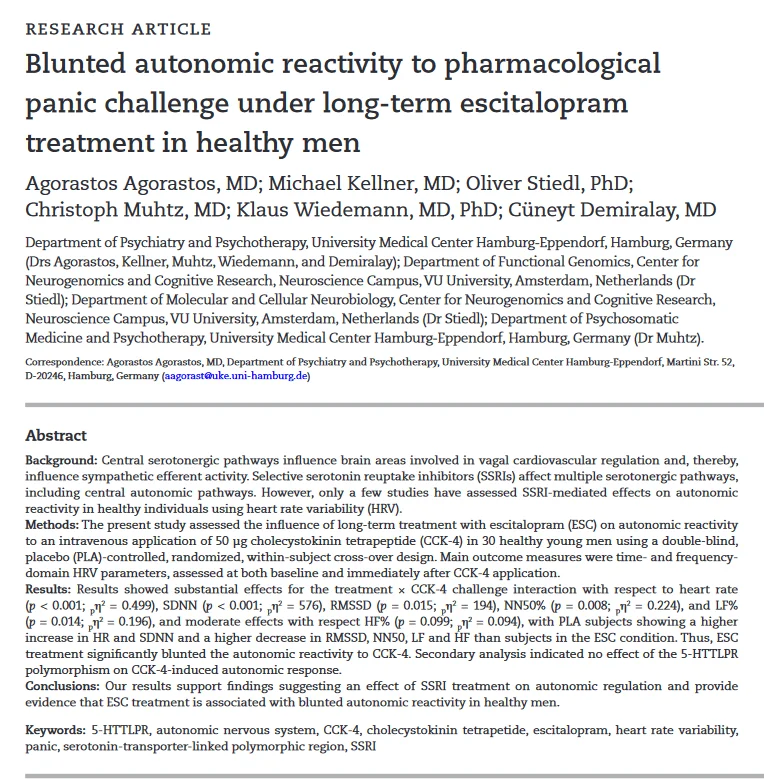 RESEARCH ARTICLE

Blunted autonomic reactivity to pharmacological panic challenge under long-term escitalopram treatment in healthy men

Agorastos Agorastos, MD; Michael Kellner, MD; Oliver Stiedl, PhD; Christoph Muhtz, MD; Klaus Wiedemann, MD, PhD; Cüneyt Demiralay, MD

Department of Psychiatry and Psychotherapy, University Medical Center Hamburg-Eppendorf, Hamburg, Germany (Drs Agorastos, Kellner, Muhtz, Wiedemann, and Demiralay); Department of Functional Genomics, Center for Neurogenomics and Cognitive Research, Neuroscience Campus, VU University, Amsterdam, Netherlands (Dr Stiedl); Department of Molecular and Cellular Neurobiology, Center for Neurogenomics and Cognitive Research, Neuroscience Campus, VU University, Amsterdam, Netherlands (Dr Stiedl); Department of Psychosomatic Medicine and Psychotherapy, University Medical Center Hamburg-Eppendorf, Hamburg, Germany (Dr Muhtz).

Correspondence: Agorastos Agorastos, MD, Department of Psychiatry and Psychotherapy, University Medical Center Hamburg-Eppendorf, Martini Str. 52, D-20246, Hamburg, Germany (aagorast@uke.uni-hamburg.de)

Abstract

Background: Central serotonergic pathways influence brain areas involved in vagal cardiovascular regulation and, thereby, influence sympathetic efferent activity. Selective serotonin reuptake inhibitors (SSRIs) affect multiple serotonergic pathways, including central autonomic pathways. However, only a few studies have assessed SSRI-mediated effects on autonomic reactivity in healthy individuals using heart rate variability (HRV).
Methods: The present study assessed the influence of long-term treatment with escitalopram (ESC) on autonomic reactivity to an intravenous application of 50 µg cholecystokinin tetrapeptide (CCK-4) in 30 healthy young men using a double-blind, placebo (PLA)-controlled, randomized, within-subject cross-over design. Main outcome measures were time- and frequency-domain HRV parameters, assessed at both baseline and immediately after CCK-4 application.
Results: Results showed substantial effects for the treatment × CCK-4 challenge interaction with respect to heart rate ($p < 0.001$; $_p\eta^2 = 0.499$), SDNN ($p < 0.001$; $_p\eta^2 = 576$), RMSSD ($p = 0.015$; $_p\eta^2 = 194$), NN50% ($p = 0.008$; $_p\eta^2 = 0.224$), and LF% ($p = 0.014$; $_p\eta^2 = 0.196$), and moderate effects with respect HF% ($p = 0.099$; $_p\eta^2 = 0.094$), with PLA subjects showing a higher increase in HR and SDNN and a higher decrease in RMSSD, NN50, LF and HF than subjects in the ESC condition. Thus, ESC treatment significantly blunted the autonomic reactivity to CCK-4. Secondary analysis indicated no effect of the 5-HTTLPR polymorphism on CCK-4-induced autonomic response.
Conclusions: Our results support findings suggesting an effect of SSRI treatment on autonomic regulation and provide evidence that ESC treatment is associated with blunted autonomic reactivity in healthy men.

Keywords: 5-HTTLPR, autonomic nervous system, CCK-4, cholecystokinin tetrapetide, escitalopram, heart rate variability, panic, serotonin-transporter-linked polymorphic region, SSRI